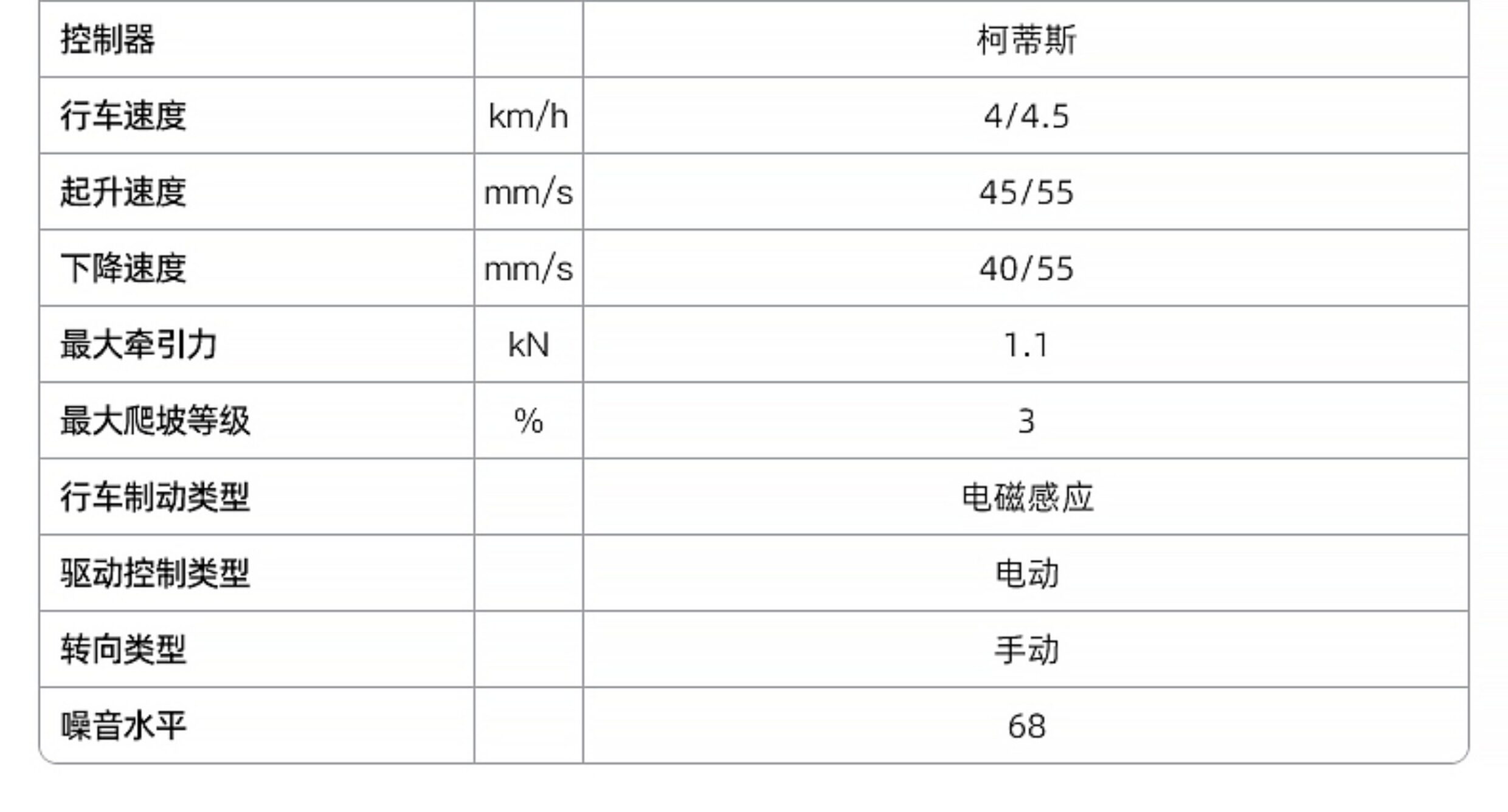 | 控制器 |  | 柯蒂斯 |
|---|---|---|
| 行车速度 | km/h | 4/4.5 |
| 起升速度 | mm/s | 45/55 |
| 下降速度 | mm/s | 40/55 |
| 最大牵引力 | kN | 1.1 |
| 最大爬坡等级 | % | 3 |
| 行车制动类型 |  | 电磁感应 |
| 驱动控制类型 |  | 电动 |
| 转向类型 |  | 手动 |
| 噪音水平 |  | 68 |